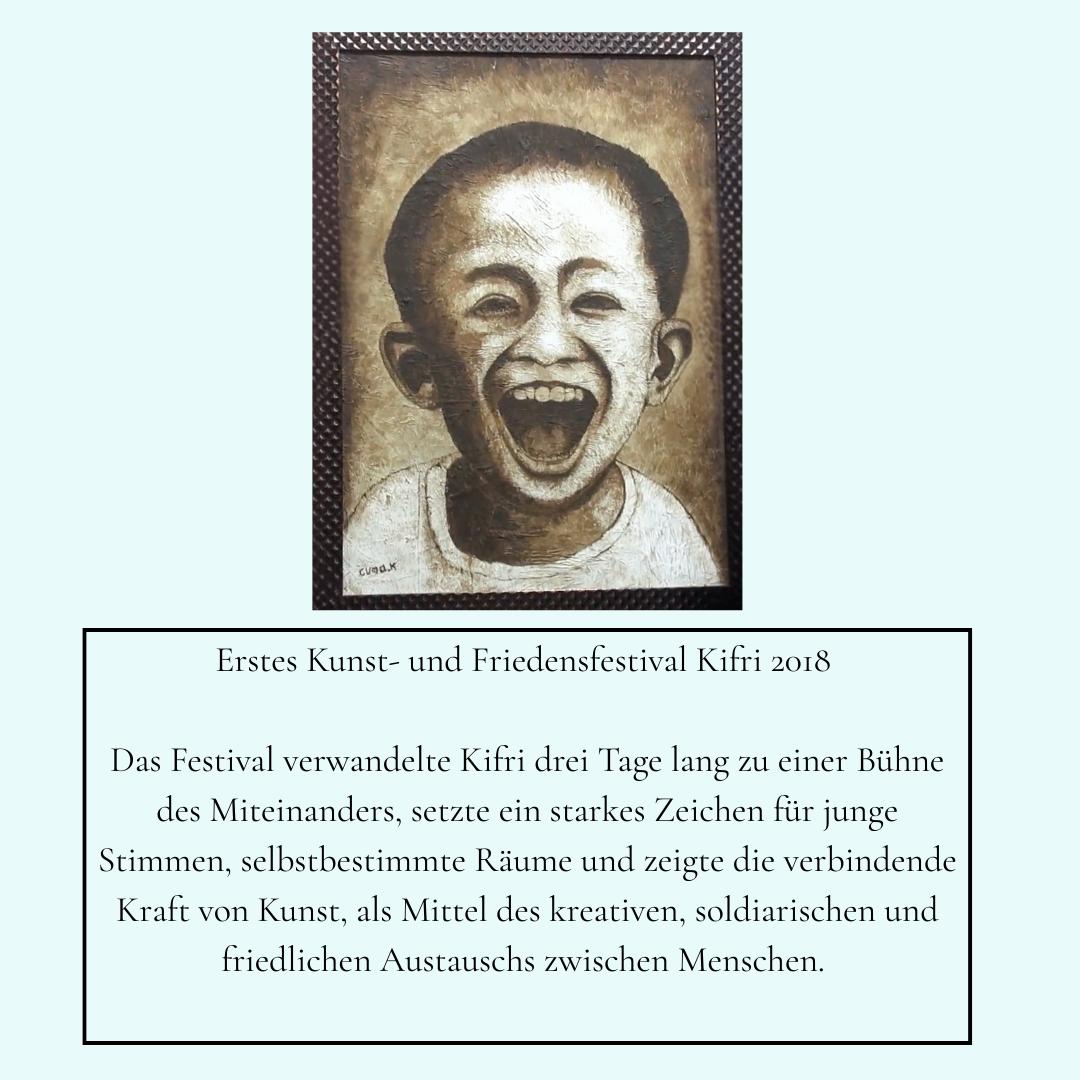 Erstes Kunst- und Friedensfestival Kifri 2018

Das Festival verwandelte Kifri drei Tage lang zu einer Bühne des Miteinanders, setzte ein starkes Zeichen für junge Stimmen, selbstbestimmte Räume und zeigte die verbindende Kraft von Kunst, als Mittel des kreativen, soldiarischen und friedlichen Austauschs zwischen Menschen.